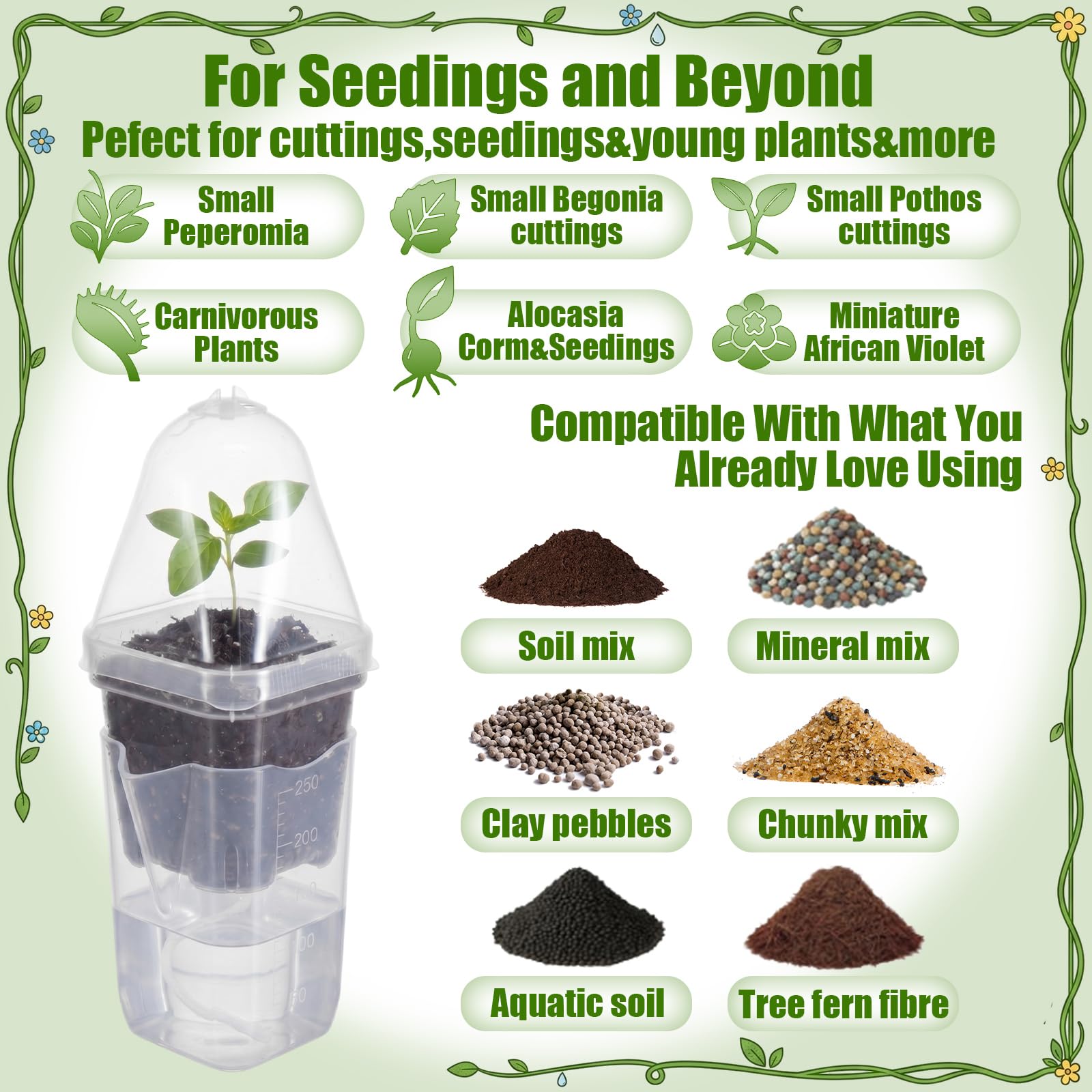 For Seedings and Beyond

Pefect for cuttings,seedings&young plants&more

Small Peperomia

Small Begonia cuttings

Small Pothos cuttings

Carnivorous Plants

Alocasia Corm&Seedings

Miniature African Violet

Compatible With What You Already Love Using

250

200

Soil mix

Mineral mix

Clay pebbles

Chunky mix

Aquatic soil

Tree fern fibre